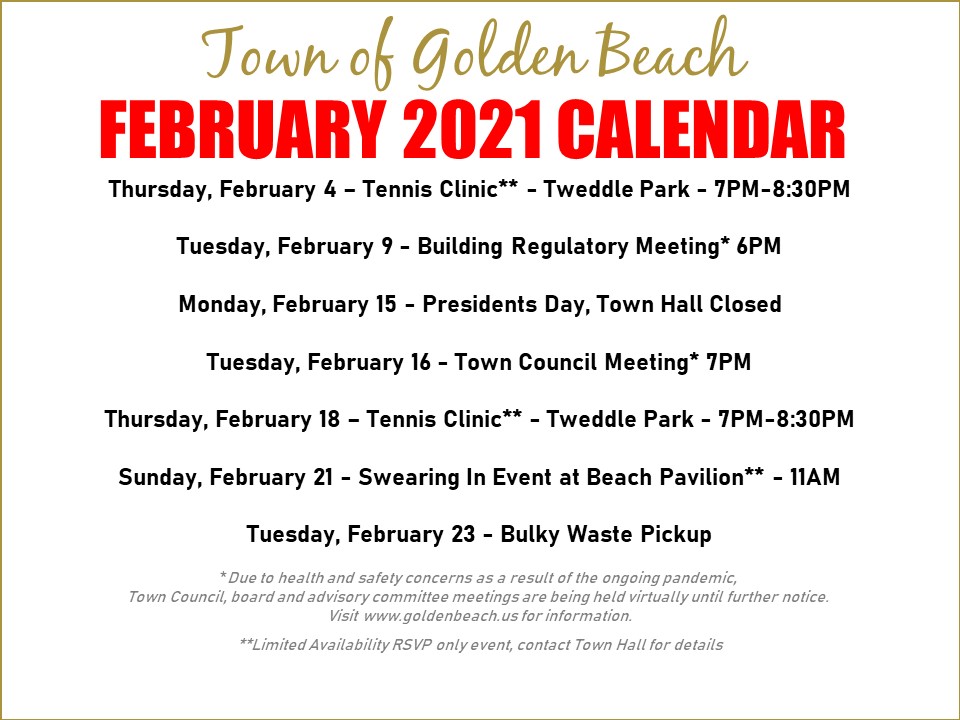 Town of Golden Beach

FEBRUARY 2021 CALENDAR

Thursday, February 4 – Tennis Clinic** - Tweddle Park - 7PM-8:30PM

Tuesday, February 9 - Building Regulatory Meeting* 6PM

Monday, February 15 - Presidents Day, Town Hall Closed

Tuesday, February 16 - Town Council Meeting* 7PM

Thursday, February 18 – Tennis Clinic** - Tweddle Park - 7PM-8:30PM

Sunday, February 21 - Swearing In Event at Beach Pavilion** - 11AM

Tuesday, February 23 - Bulky Waste Pickup

*Due to health and safety concerns as a result of the ongoing pandemic, Town Council, board and advisory committee meetings are being held virtually until further notice. Visit www.goldenbeach.us for information.

**Limited Availability RSVP only event, contact Town Hall for details